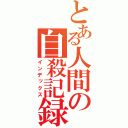 とある人間の自殺記録

インデックス